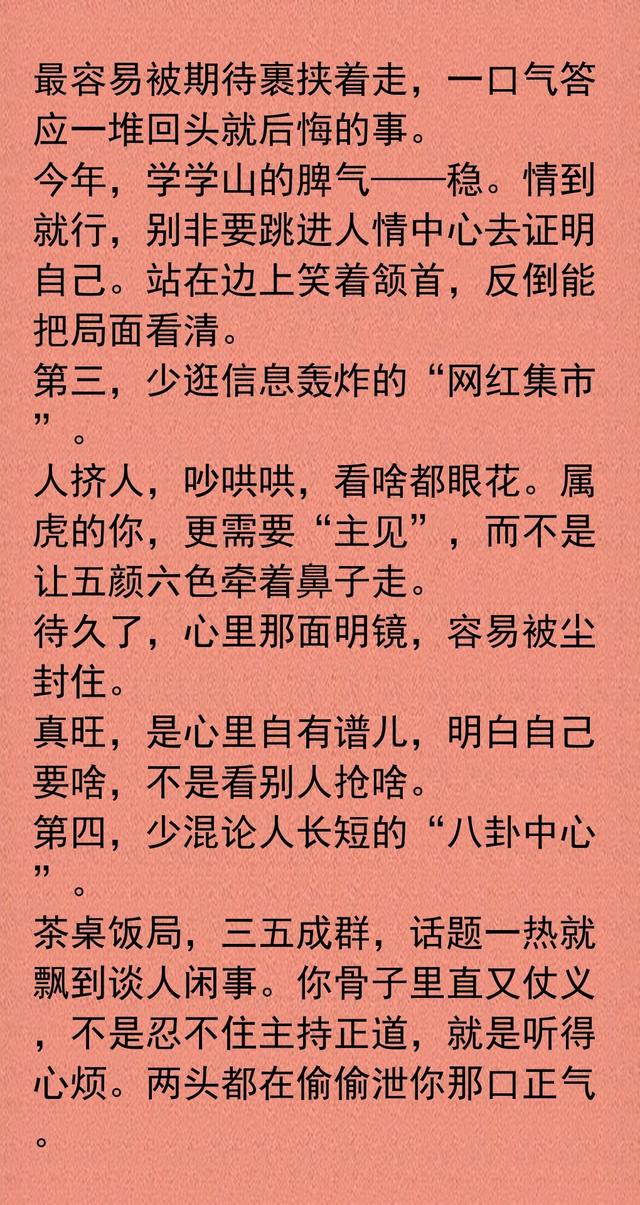 最容易被期待裹挟着走，一口气答应一堆回头就后悔的事。
今年，学学山的脾气——稳。情到就行，别非要跳进人情中心去证明自己。站在边上笑着颔首，反倒能把局面看清。
第三，少逛信息轰炸的“网红集市”。
人挤人，吵哄哄，看啥都眼花。属虎的你，更需要“主见”，而不是让五颜六色牵着鼻子走。
待久了，心里那面明镜，容易被尘封住。
真旺，是心里自有谱儿，明白自己要啥，不是看别人抢啥。
第四，少混论人长短的“八卦中心”。
茶桌饭局，三五成群，话题一热就飘到谈人闲事。你骨子里直又仗义，不是忍不住主持正道，就是听得心烦。两头都在偷偷泄你那口正气。